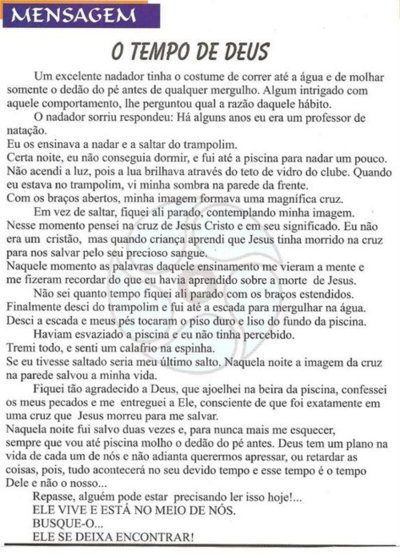 MENSAGEM

O TEMPO DE DEUS

Um excelente nadador tinha o costume de correr até a água e de molhar somente o dedão do pé antes de qualquer mergulho. Algum intrigado com aquele comportamento, lhe perguntou qual a razão daquele hábito.

O nadador sorriu respondeu: Há alguns anos eu era um professor de natação.
Eu os ensinava a nadar e a saltar do trampolim.
Certa noite, eu não conseguia dormir, e fui até a piscina para nadar um pouco. Não acendi a luz, pois a lua brilhava através do teto de vidro do clube. Quando eu estava no trampolim, vi minha sombra na parede da frente.
Com os braços abertos, minha imagem formava uma magnífica cruz.

Em vez de saltar, fiquei ali parado, contemplando minha imagem.
Nesse momento pensei na cruz de Jesus Cristo e em seu significado. Eu não era um cristão, mas quando criança aprendi que Jesus tinha morrido na cruz para nos salvar pelo seu precioso sangue.
Naquele momento as palavras daquele ensinamento me vieram a mente e me fizeram recordar do que eu havia aprendido sobre a morte de Jesus.

Não sei quanto tempo fiquei ali parado com os braços estendidos.
Finalmente desci do trampolim e fui até a escada para mergulhar na água.
Desci a escada e meus pés tocaram o piso duro e liso do fundo da piscina.

Haviam esvaziado a piscina e eu não tinha percebido.
Tremi todo, e senti um calafrio na espinha.
Se eu tivesse saltado seria meu último salto. Naquela noite a imagem da cruz na parede salvou a minha vida.

Fiquei tão agradecido a Deus, que ajoelhei na beira da piscina, confessei os meus pecados e me entreguei a Ele, consciente de que foi exatamente em uma cruz que Jesus morreu para me salvar.
Naquela noite fui salvo duas vezes e, para nunca mais me esquecer, sempre que vou até piscina molho o dedão do pé antes. Deus tem um plano na vida de cada um de nós e não adianta querermos apressar, ou retardar as coisas, pois, tudo acontecerá no seu devido tempo e esse tempo é o tempo Dele e não o nosso...

Repasse, alguém pode estar precisando ler isso hoje!...
ELE VIVE E ESTÁ NO MEIO DE NÓS.
BUSQUE-O...
ELE SE DEIXA ENCONTRAR!